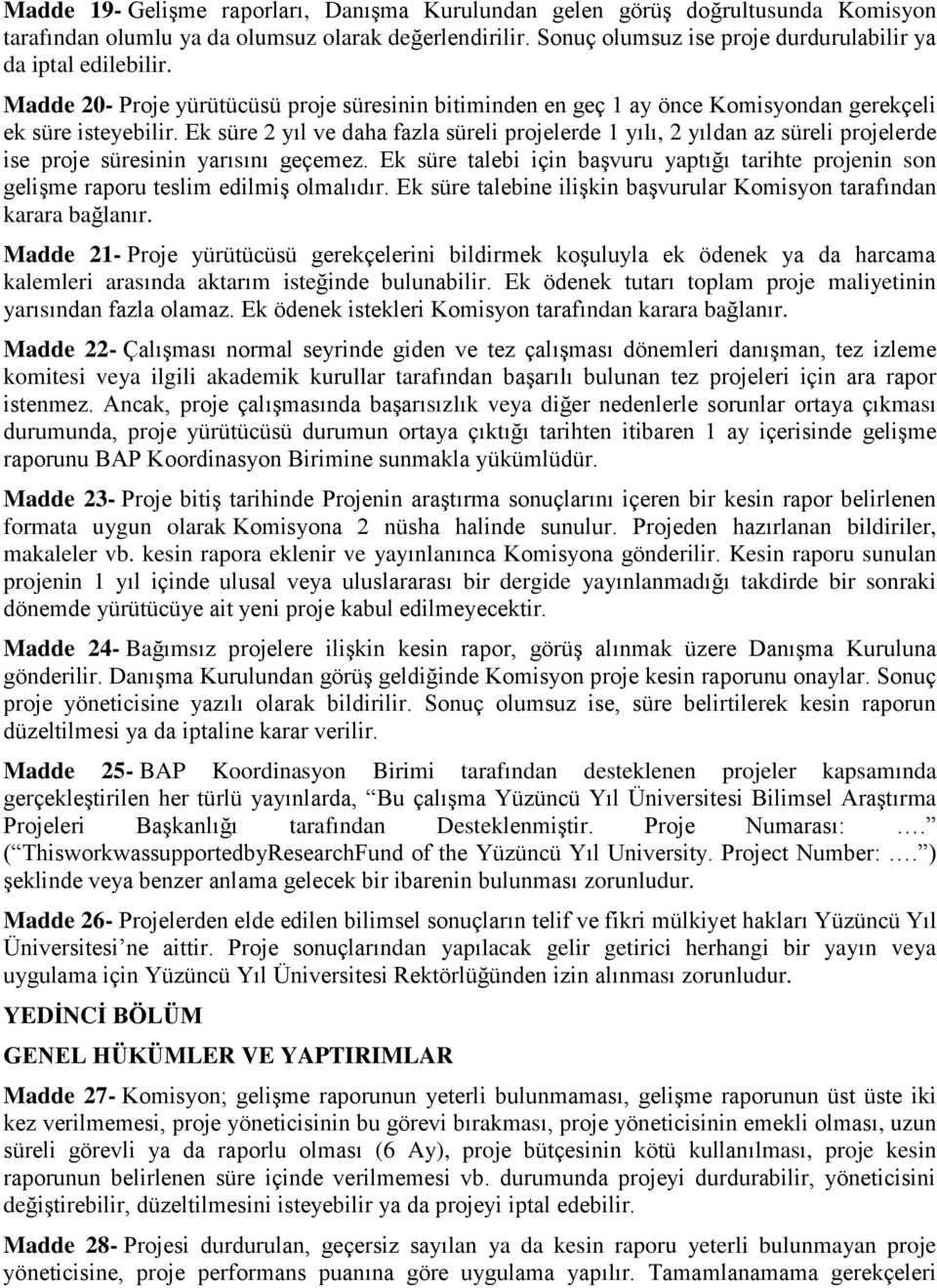 Madde 19- Gelişme raporları, Danışma Kurulundan gelen görüş doğrultusunda Komisyon tarafından olumlu ya da olumsuz olarak değerlendirilir. Sonuç olumsuz ise proje durdurulabilir ya da iptal edilebilir.

Madde 20- Proje yürütücüsü proje süresinin bitiminden en geç 1 ay önce Komisyondan gerekçeli ek süre isteyebilir. Ek süre 2 yıl ve daha fazla süreli projelerde 1 yılı, 2 yıldan az süreli projelerde ise proje süresinin yarısını geçemez. Ek süre talebi için başvuru yaptığı tarihte projenin son gelişme raporu teslim edilmiş olmalıdır. Ek süre talebine ilişkin başvurular Komisyon tarafından karara bağlanır.

Madde 21- Proje yürütücüsü gerekçelerini bildirmek koşuluyla ek ödenek ya da harcama kalemleri arasında aktarım isteğinde bulunabilir. Ek ödenek tutarı toplam proje maliyetinin yarısından fazla olamaz. Ek ödenek istekleri Komisyon tarafından karara bağlanır.

Madde 22- Çalışması normal seyrinde giden ve tez çalışması dönemleri danışman, tez izleme komitesi veya ilgili akademik kurullar tarafından başarılı bulunan tez projeleri için ara rapor istenmez. Ancak, proje çalışmasında başarısızlık veya diğer nedenlerle sorunlar ortaya çıkması durumunda, proje yürütücüsü durumun ortaya çıktığı tarihten itibaren 1 ay içerisinde gelişme raporunu BAP Koordinasyon Birimine sunmakla yükümlüdür.

Madde 23- Proje bitiş tarihinde Projenin araştırma sonuçlarını içeren bir kesin rapor belirlenen formata uygun olarak Komisyona 2 nüsha halinde sunulur. Projeden hazırlanan bildiriler, makaleler vb. kesin rapora eklenir ve yayınlanınca Komisyona gönderilir. Kesin raporu sunulan projenin 1 yıl içinde ulusal veya uluslararası bir dergide yayınlanmadığı takdirde bir sonraki dönemde yürütücüye ait yeni proje kabul edilmeyecektir.

Madde 24- Bağımsız projelere ilişkin kesin rapor, görüş alınmak üzere Danışma Kuruluna gönderilir. Danışma Kurulundan görüş geldiğinde Komisyon proje kesin raporunu onaylar. Sonuç proje yöneticisine yazılı olarak bildirilir. Sonuç olumsuz ise, süre belirtilerek kesin raporun düzeltilmesi ya da iptaline karar verilir.

Madde 25- BAP Koordinasyon Birimi tarafından desteklenen projeler kapsamında gerçekleştirilen her türlü yayınlarda, “Bu çalışma Yüzüncü Yıl Üniversitesi Bilimsel Araştırma Projeleri Başkanlığı tarafından Desteklenmiştir. Proje Numarası: ….” (“ThisworkwassupportedbyResearchFund of the Yüzüncü Yıl University. Project Number: ….”) şeklinde veya benzer anlama gelecek bir ibarenin bulunması zorunludur.

Madde 26- Projelerden elde edilen bilimsel sonuçların telif ve fikri mülkiyet hakları Yüzüncü Yıl Üniversitesi’ne aittir. Proje sonuçlarından yapılacak gelir getirici herhangi bir yayın veya uygulama için Yüzüncü Yıl Üniversitesi Rektörlüğünden izin alınması zorunludur.

YEDİNCİ BÖLÜM

GENEL HÜKÜMLER VE YAPTIRIMLAR

Madde 27- Komisyon; gelişme raporunun yeterli bulunmaması, gelişme raporunun üst üste iki kez verilmemesi, proje yöneticisinin bu görevi bırakması, proje yöneticisinin emekli olması, uzun süreli görevli ya da raporlu olması (6 Ay), proje bütçesinin kötü kullanılması, proje kesin raporunun belirlenen süre içinde verilmemesi vb. durumunda projeyi durdurabilir, yöneticisini değiştirebilir, düzeltilmesini isteyebilir ya da projeyi iptal edebilir.

Madde 28- Projesi durdurulan, geçersiz sayılan ya da kesin raporu yeterli bulunmayan proje yöneticisine, proje performans puanına göre uygulama yapılır. Tamamlanamama gerekçeleri